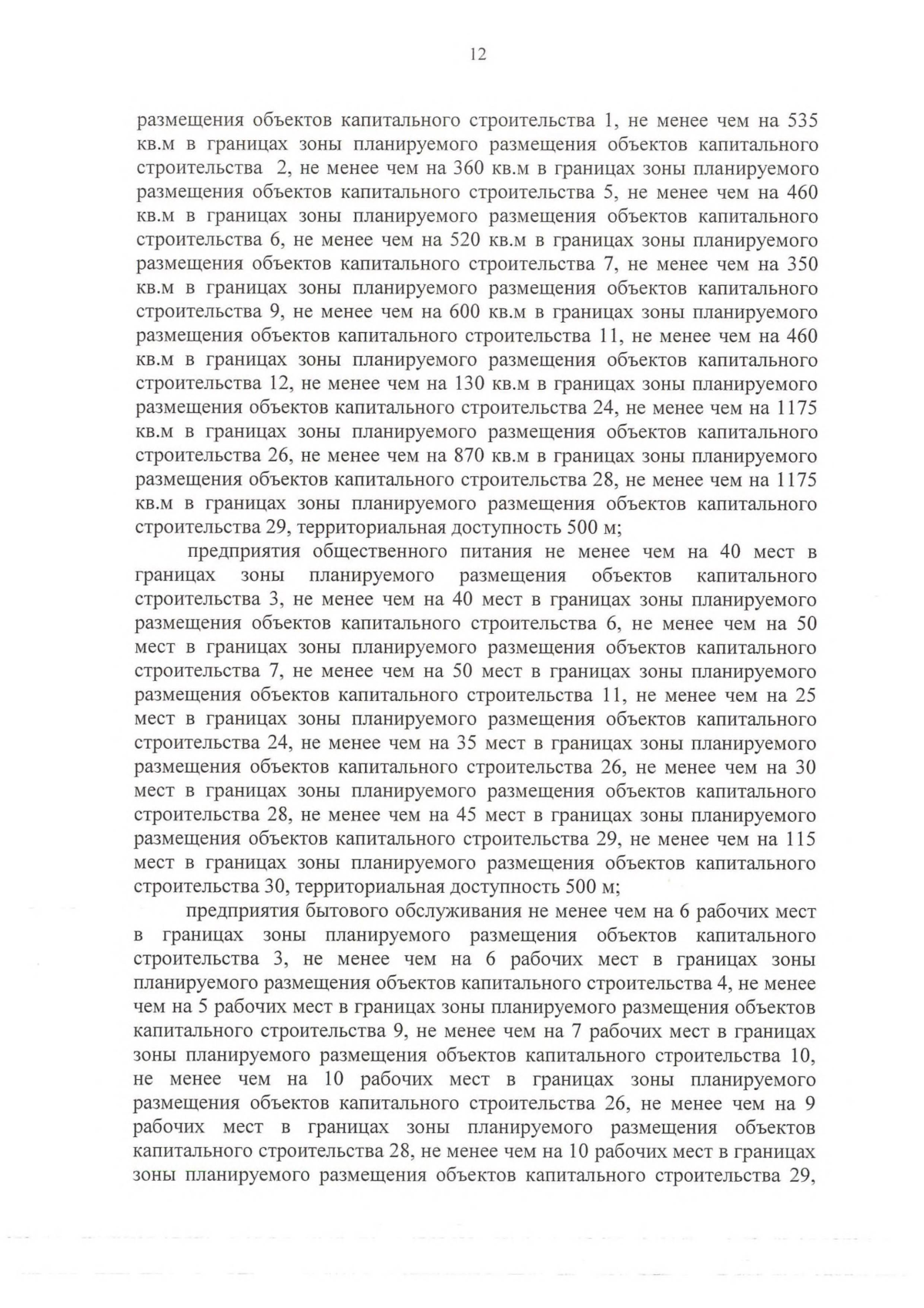 12

размещения объектов капитального строительства 1, не менее чем на 535 кв.м в границах зоны планируемого размещения объектов капитального строительства 2, не менее чем на 360 кв.м в границах зоны планируемого размещения объектов капитального строительства 5, не менее чем на 460 кв.м в границах зоны планируемого размещения объектов капитального строительства 6, не менее чем на 520 кв.м в границах зоны планируемого размещения объектов капитального строительства 7, не менее чем на 350 кв.м в границах зоны планируемого размещения объектов капитального строительства 9, не менее чем на 600 кв.м в границах зоны планируемого размещения объектов капитального строительства 11, не менее чем на 460 кв.м в границах зоны планируемого размещения объектов капитального строительства 12, не менее чем на 130 кв.м в границах зоны планируемого размещения объектов капитального строительства 24, не менее чем на 1175 кв.м в границах зоны планируемого размещения объектов капитального строительства 26, не менее чем на 870 кв.м в границах зоны планируемого размещения объектов капитального строительства 28, не менее чем на 1175 кв.м в границах зоны планируемого размещения объектов капитального строительства 29, территориальная доступность 500 м;

предприятия общественного питания не менее чем на 40 мест в границах зоны планируемого размещения объектов капитального строительства 3, не менее чем на 40 мест в границах зоны планируемого размещения объектов капитального строительства 6, не менее чем на 50 мест в границах зоны планируемого размещения объектов капитального строительства 7, не менее чем на 50 мест в границах зоны планируемого размещения объектов капитального строительства 11, не менее чем на 25 мест в границах зоны планируемого размещения объектов капитального строительства 24, не менее чем на 35 мест в границах зоны планируемого размещения объектов капитального строительства 26, не менее чем на 30 мест в границах зоны планируемого размещения объектов капитального строительства 28, не менее чем на 45 мест в границах зоны планируемого размещения объектов капитального строительства 29, не менее чем на 115 мест в границах зоны планируемого размещения объектов капитального строительства 30, территориальная доступность 500 м;

предприятия бытового обслуживания не менее чем на 6 рабочих мест в границах зоны планируемого размещения объектов капитального строительства 3, не менее чем на 6 рабочих мест в границах зоны планируемого размещения объектов капитального строительства 4, не менее чем на 5 рабочих мест в границах зоны планируемого размещения объектов капитального строительства 9, не менее чем на 7 рабочих мест в границах зоны планируемого размещения объектов капитального строительства 10, не менее чем на 10 рабочих мест в границах зоны планируемого размещения объектов капитального строительства 26, не менее чем на 9 рабочих мест в границах зоны планируемого размещения объектов капитального строительства 28, не менее чем на 10 рабочих мест в границах зоны планируемого размещения объектов капитального строительства 29,